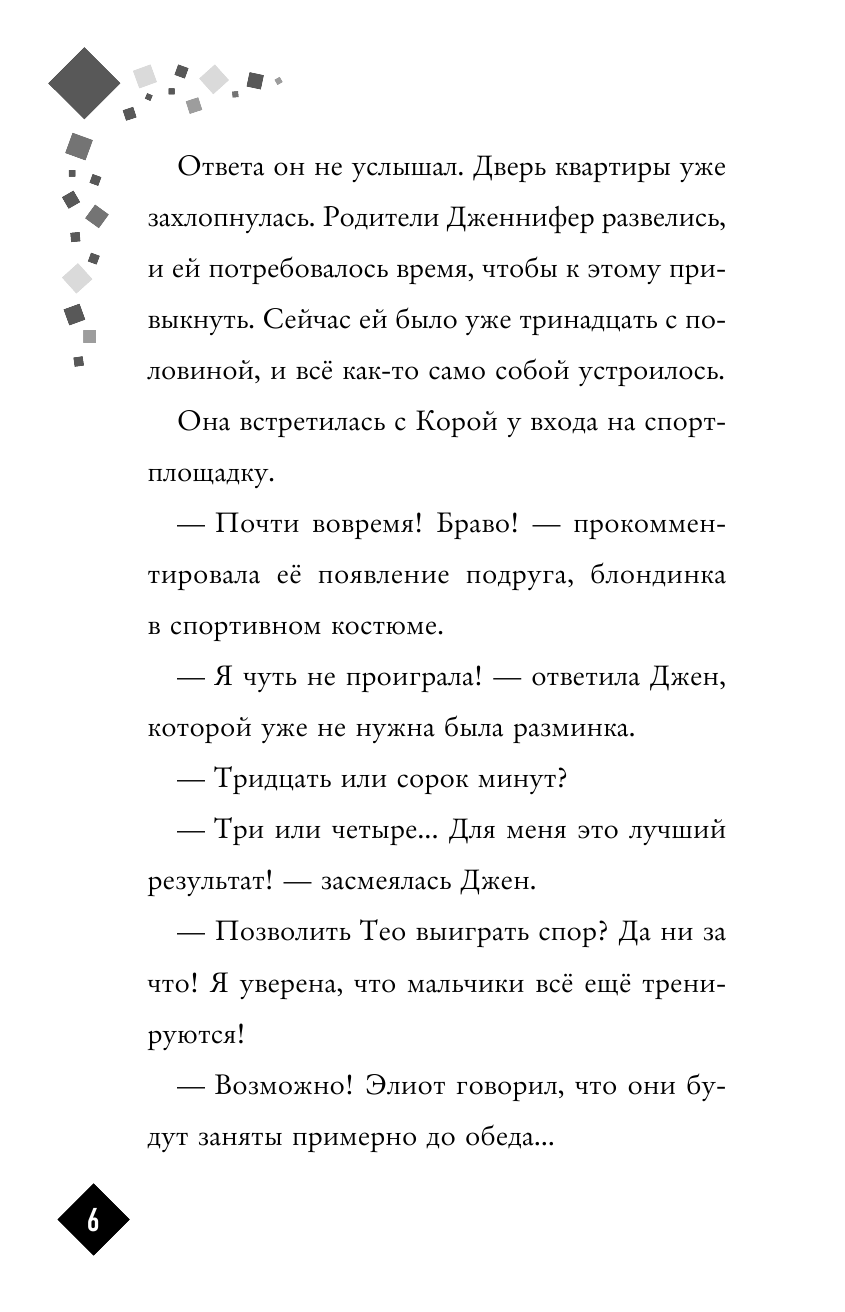 Ответа он не услышал. Дверь квартиры уже захлопнулась. Родители Дженнифер развелись, и ей потребовалось время, чтобы к этому привыкнуть. Сейчас ей было уже тринадцать с половиной, и всё как-то само собой устроилось.

Она встретилась с Корой у входа на спортплощадку.

— Почти вовремя! Браво! — прокомментировала её появление подруга, блондинка в спортивном костюме.

— Я чуть не проиграла! — ответила Джен, которой уже не нужна была разминка.

— Тридцать или сорок минут?

— Три или четыре... Для меня это лучший результат! — засмеялась Джен.

— Позволить Тео выиграть спор? Да ни за что! Я уверена, что мальчики всё ещё тренируются!

— Возможно! Элиот говорил, что они будут заняты примерно до обеда...

6